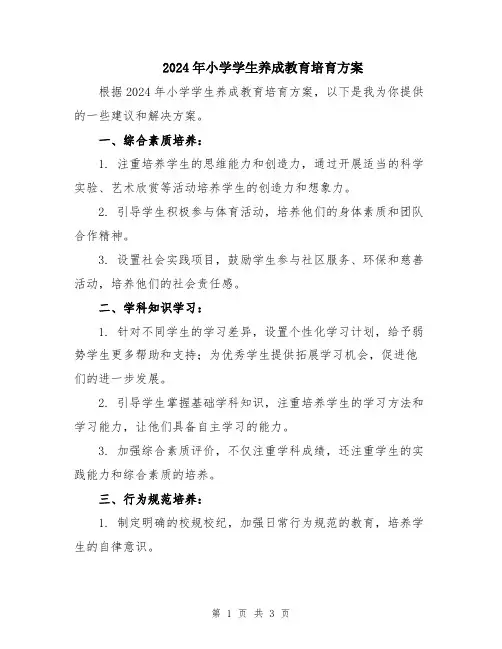 2024年小学学生养成教育培育方案

根据2024年小学学生养成教育培育方案，以下是我为你提供的一些建议和解决方案。

一、综合素质培养：

1. 注重培养学生的思维能力和创造力，通过开展适当的科学实验、艺术欣赏等活动培养学生的创造力和想象力。

2. 引导学生积极参与体育活动，培养他们的身体素质和团队合作精神。

3. 设置社会实践项目，鼓励学生参与社区服务、环保和慈善活动，培养他们的社会责任感。

二、学科知识学习：

1. 针对不同学生的学习差异，设置个性化学习计划，给予弱势学生更多帮助和支持；为优秀学生提供拓展学习机会，促进他们的进一步发展。

2. 引导学生掌握基础学科知识，注重培养学生的学习方法和学习能力，让他们具备自主学习的能力。

3. 加强综合素质评价，不仅注重学科成绩，还注重学生的实践能力和综合素质的培养。

三、行为规范培养：

1. 制定明确的校规校纪，加强日常行为规范的教育，培养学生的自律意识。

第 1 页 共 3 页